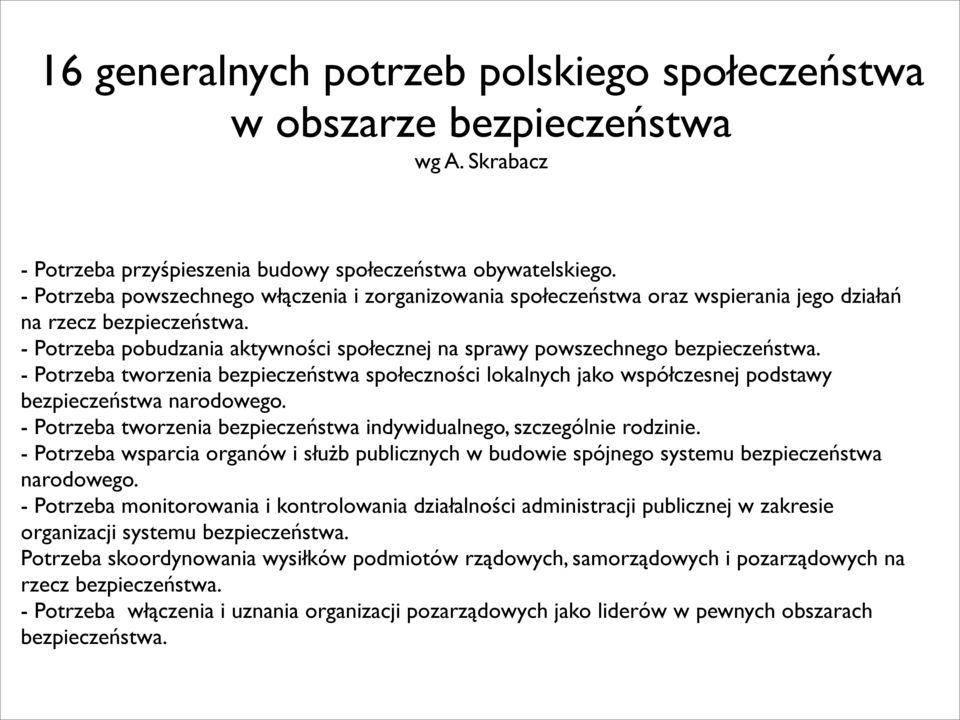 16 generalnych potrzeb polskiego społeczeństwa w obszarze bezpieczeństwa
wg A. Skrabacz

- Potrzeba przyśpieszenia budowy społeczeństwa obywatelskiego.
- Potrzeba powszechnego włączenia i zorganizowania społeczeństwa oraz wspierania jego działań na rzecz bezpieczeństwa.
- Potrzeba pobudzania aktywności społecznej na sprawy powszechnego bezpieczeństwa.
- Potrzeba tworzenia bezpieczeństwa społeczności lokalnych jako współczesnej podstawy bezpieczeństwa narodowego.
- Potrzeba tworzenia bezpieczeństwa indywidualnego, szczególnie rodzinie.
- Potrzeba wsparcia organów i służb publicznych w budowie spójnego systemu bezpieczeństwa narodowego.
- Potrzeba monitorowania i kontrolowania działalności administracji publicznej w zakresie organizacji systemu bezpieczeństwa.
Potrzeba skoordynowania wysiłków podmiotów rządowych, samorządowych i pozarządowych na rzecz bezpieczeństwa.
- Potrzeba  włączenia i uznania organizacji pozarządowych jako liderów w pewnych obszarach bezpieczeństwa.